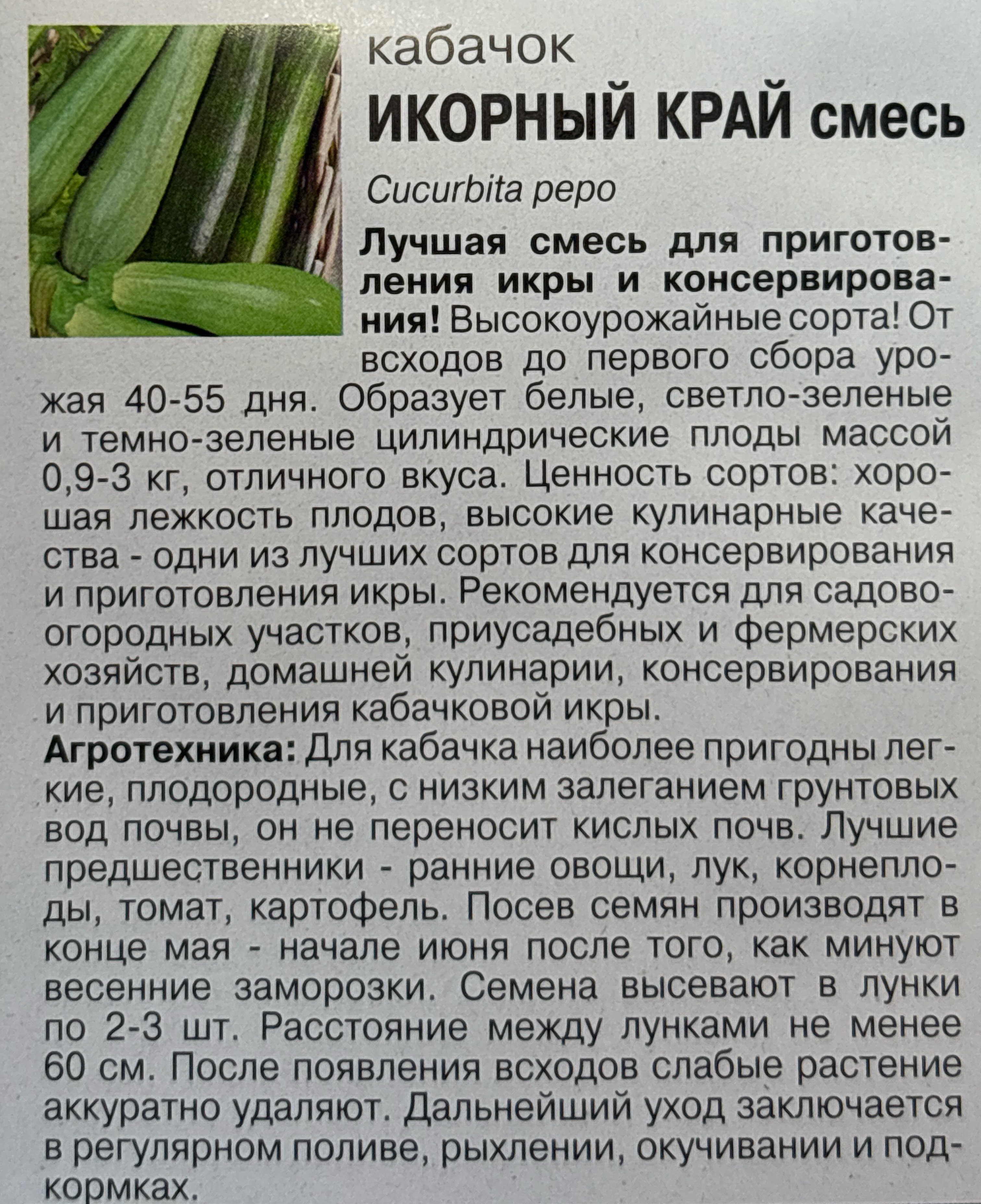 кабачок
ИКОРНЫЙ КРАЙ смесь

Cucurbita pepo

Лучшая смесь для приготовления икры и консервирования! Высокоурожайные сорта! От всходов до первого сбора урожая 40-55 дня. Образует белые, светло-зеленые и темно-зеленые цилиндрические плоды массой 0,9-3 кг, отличного вкуса. Ценность сортов: хорошая лежкость плодов, высокие кулинарные качества - одни из лучших сортов для консервирования и приготовления икры. Рекомендуется для садово-огородных участков, приусадебных и фермерских хозяйств, домашней кулинарии, консервирования и приготовления кабачковой икры.
Агротехника: Для кабачка наиболее пригодны легкие, плодородные, с низким залеганием грунтовых вод почвы, он не переносит кислых почв. Лучшие предшественники - ранние овощи, лук, корнеплоды, томат, картофель. Посев семян производят в конце мая - начале июня после того, как минуют весенние заморозки. Семена высевают в лунки по 2-3 шт. Расстояние между лунками не менее 60 см. После появления всходов слабые растение аккуратно удаляют. Дальнейший уход заключается в регулярном поливе, рыхлении, окучивании и подкормках.